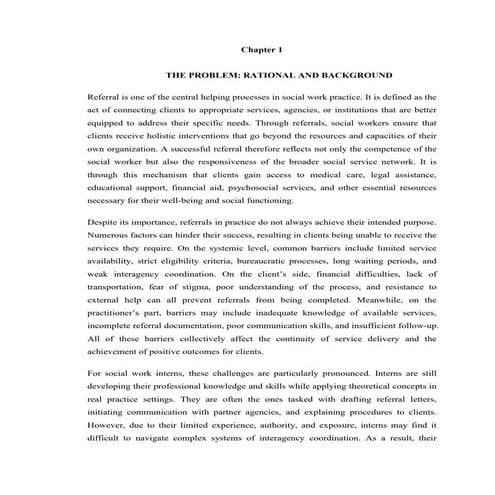 Chapter 1

THE PROBLEM: RATIONAL AND BACKGROUND

Referral is one of the central helping processes in social work practice. It is defined as the act of connecting clients to appropriate services, agencies, or institutions that are better equipped to address their specific needs. Through referrals, social workers ensure that clients receive holistic interventions that go beyond the resources and capacities of their own organization. A successful referral therefore reflects not only the competence of the social worker but also the responsiveness of the broader social service network. It is through this mechanism that clients gain access to medical care, legal assistance, educational support, financial aid, psychosocial services, and other essential resources necessary for their well-being and social functioning.

Despite its importance, referrals in practice do not always achieve their intended purpose. Numerous factors can hinder their success, resulting in clients being unable to receive the services they require. On the systemic level, common barriers include limited service availability, strict eligibility criteria, bureaucratic processes, long waiting periods, and weak interagency coordination. On the client's side, financial difficulties, lack of transportation, fear of stigma, poor understanding of the process, and resistance to external help can all prevent referrals from being completed. Meanwhile, on the practitioner's part, barriers may include inadequate knowledge of available services, incomplete referral documentation, poor communication skills, and insufficient follow-up. All of these barriers collectively affect the continuity of service delivery and the achievement of positive outcomes for clients.

For social work interns, these challenges are particularly pronounced. Interns are still developing their professional knowledge and skills while applying theoretical concepts in real practice settings. They are often the ones tasked with drafting referral letters, initiating communication with partner agencies, and explaining procedures to clients. However, due to their limited experience, authority, and exposure, interns may find it difficult to navigate complex systems of interagency coordination. As a result, their